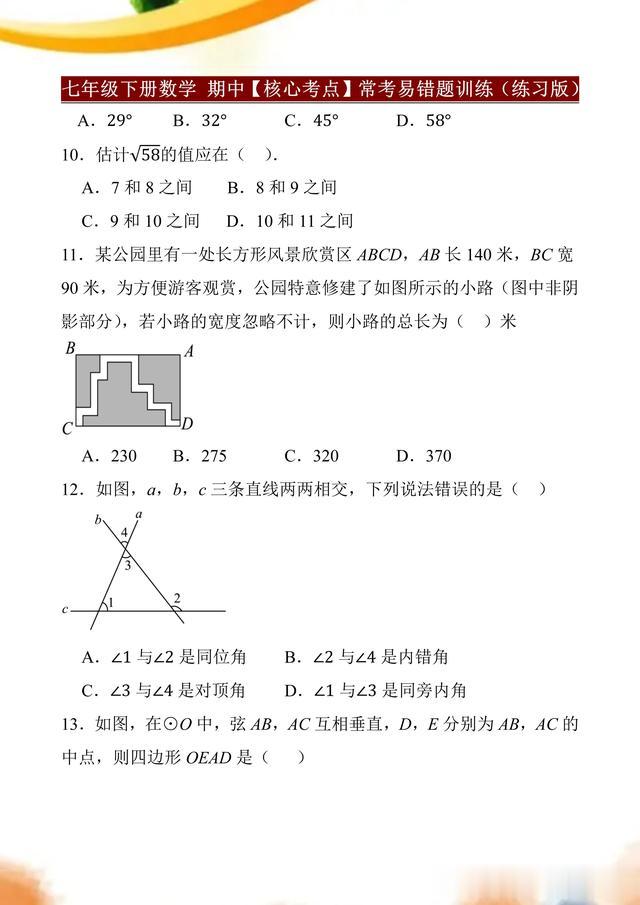 七年级下册数学 期中【核心考点】常考易错题训练（练习版）

A．29°　　B．32°　　C．45°　　D．58°

10．估计$\sqrt{58}$的值应在（　）．

A．7 和 8 之间　　B．8 和 9 之间

C．9 和 10 之间　　D．10 和 11 之间

11．某公园里有一处长方形风景欣赏区 $ABCD$，$AB$ 长 140 米，$BC$ 宽 90 米，为方便游客观赏，公园特意修建了如图所示的小路（图中非阴影部分），若小路的宽度忽略不计，则小路的总长为（　）米

B A C D

A．230　　B．275　　C．320　　D．370

12．如图，$a$，$b$，$c$ 三条直线两两相交，下列说法错误的是（　）

b a 4 3 c 1 2

A．∠1 与∠2 是同位角　　B．∠2 与∠4 是内错角

C．∠3 与∠4 是对顶角　　D．∠1 与∠3 是同旁内角

13．如图，在⊙$O$ 中，弦 $AB$，$AC$ 互相垂直，$D$，$E$ 分别为 $AB$，$AC$ 的中点，则四边形 $OEAD$ 是（　）